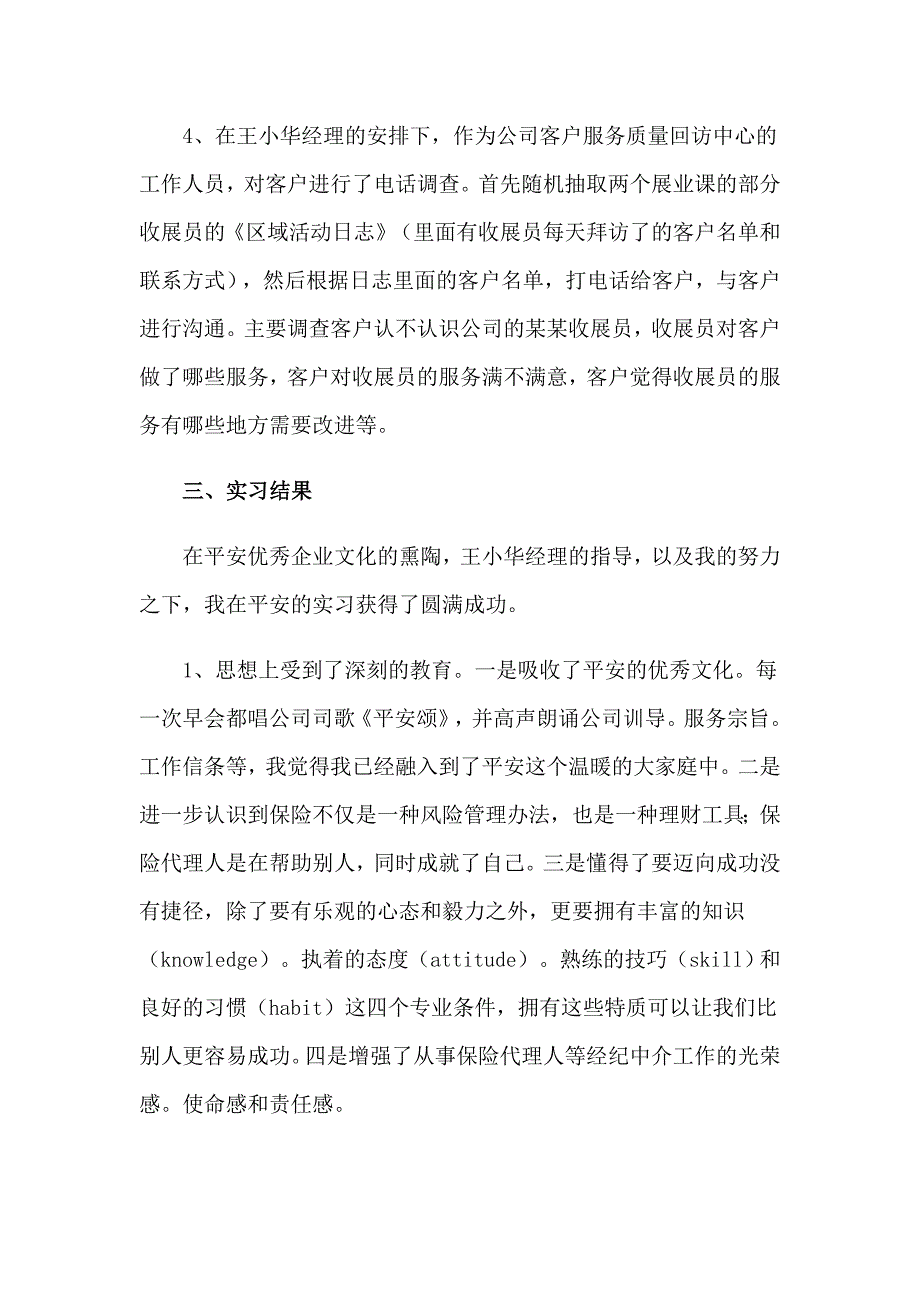 4、在王小华经理的安排下，作为公司客户服务质量回访中心的工作人员，对客户进行了电话调查。首先随机抽取两个展业课的部分收展员的《区域活动日志》（里面有收展员每天拜访了的客户名单和联系方式），然后根据日志里面的客户名单，打电话给客户，与客户进行沟通。主要调查客户认不认识公司的某某收展员，收展员对客户做了哪些服务，客户对收展员的服务满不满意，客户觉得收展员的服务有哪些地方需要改进等。

三、实习结果

在平安优秀企业文化的熏陶，王小华经理的指导，以及我的努力之下，我在平安的实习获得了圆满成功。

1、思想上受到了深刻的教育。一是吸收了平安的优秀文化。每一次早会都唱公司司歌《平安颂》，并高声朗诵公司训导。服务宗旨。工作信条等，我觉得我已经融入到了平安这个温暖的大家庭中。二是进一步认识到保险不仅是一种风险管理办法，也是一种理财工具；保险代理人是在帮助别人，同时成就了自己。三是懂得了要迈向成功没有捷径，除了要有乐观的心态和毅力之外，更要拥有丰富的知识（knowledge）。执着的态度（attitude）。熟练的技巧（skill）和良好的习惯（habit）这四个专业条件，拥有这些特质可以让我们比别人更容易成功。四是增强了从事保险代理人等经纪中介工作的光荣感。使命感和责任感。